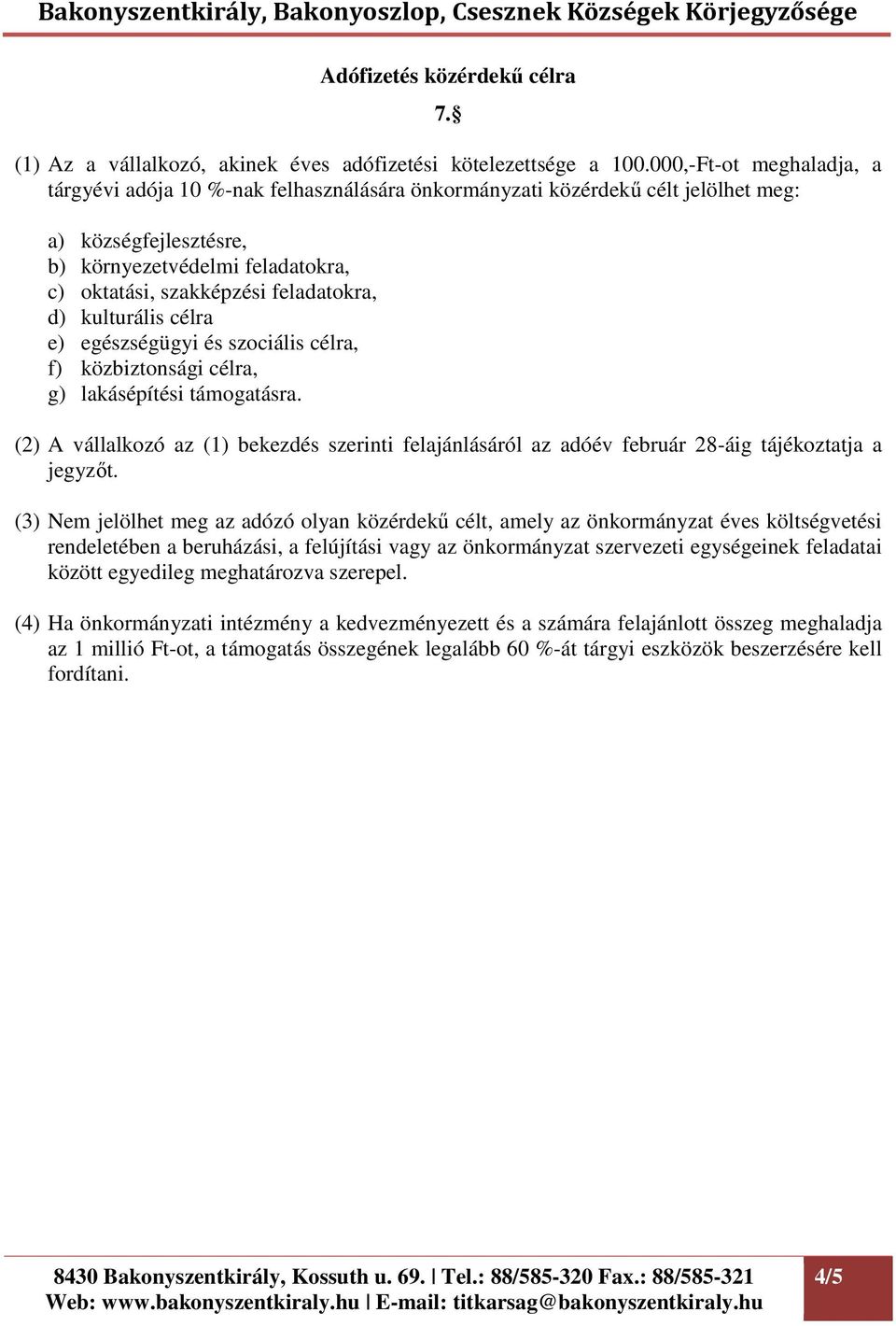 Bakonyszentkirály, Bakonyoszlop, Csesznek Községek Körjegyzősége

Adófizetés közérdekű célra

7.§

(1) Az a vállalkozó, akinek éves adófizetési kötelezettsége a 100.000,-Ft-ot meghaladja, a tárgyévi adója 10 %-nak felhasználására önkormányzati közérdekű célt jelölhet meg:

a) községfejlesztésre,
b) környezetvédelmi feladatokra,
c) oktatási, szakképzési feladatokra,
d) kulturális célra
e) egészségügyi és szociális célra,
f) közbiztonsági célra,
g) lakásépítési támogatásra.

(2) A vállalkozó az (1) bekezdés szerinti felajánlásáról az adóév február 28-áig tájékoztatja a jegyzőt.

(3) Nem jelölhet meg az adózó olyan közérdekű célt, amely az önkormányzat éves költségvetési rendeletében a beruházási, a felújítási vagy az önkormányzat szervezeti egységeinek feladatai között egyedileg meghatározva szerepel.

(4) Ha önkormányzati intézmény a kedvezményezett és a számára felajánlott összeg meghaladja az 1 millió Ft-ot, a támogatás összegének legalább 60 %-át tárgyi eszközök beszerzésére kell fordítani.

8430 Bakonyszentkirály, Kossuth u. 69. | Tel.: 88/585-320 Fax.: 88/585-321
Web: www.bakonyszentkiraly.hu | E-mail: titkarsag@bakonyszentkiraly.hu

4/5